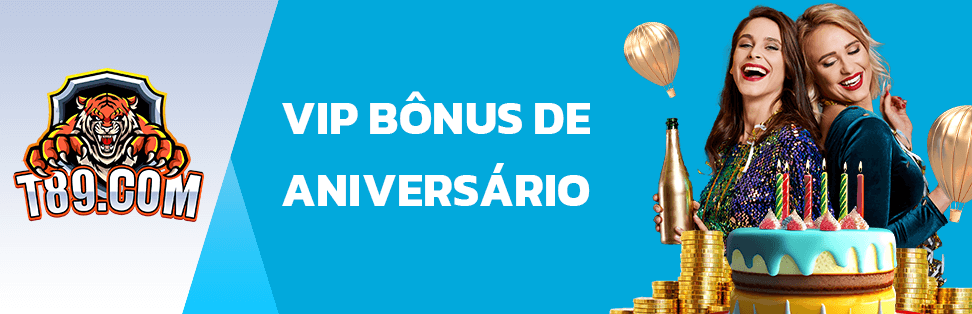 T89.COM

VIP BÔNUS DE ANIVERSÁRIO